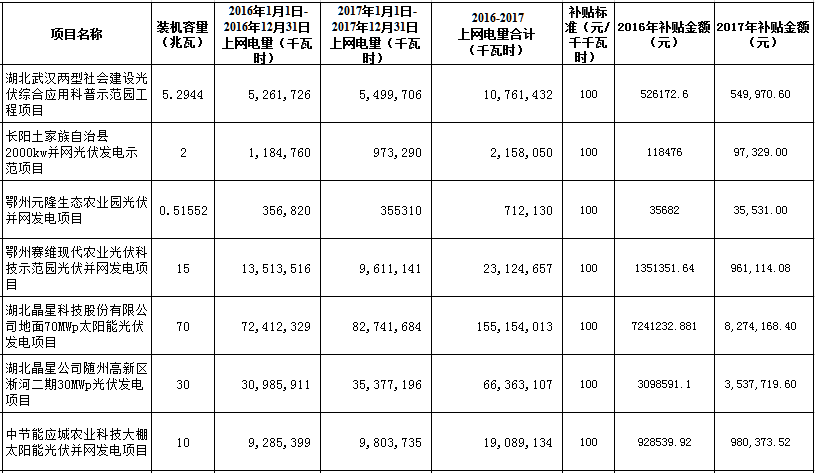 | 项目名称 | 装机容量（兆瓦） | 2016年1月1日-2016年12月31日上网电量（千瓦时） | 2017年1月1日-2017年12月31日上网电量（千瓦时） | 2016-2017上网电量合计（千瓦时） | 补贴标准（元/千千瓦时） | 2016年补贴金额（元） | 2017年补贴金额（元） |
|---|---|---|---|---|---|---|---|
| 湖北武汉两型社会建设光伏综合应用科普示范园工程项目 | 5.2944 | 5,261,726 | 5,499,706 | 10,761,432 | 100 | 526172.6 | 549,970.60 |
| 长阳土家族自治县2000kw并网光伏发电示范项目 | 2 | 1,184,760 | 973,290 | 2,158,050 | 100 | 118476 | 97,329.00 |
| 鄂州元隆生态农业园光伏并网发电项目 | 0.51552 | 356,820 | 355310 | 712,130 | 100 | 35682 | 35,531.00 |
| 鄂州赛维现代农业光伏科技示范园光伏并网发电项目 | 15 | 13,513,516 | 9,611,141 | 23,124,657 | 100 | 1351351.64 | 961,114.08 |
| 湖北晶星科技股份有限公司地面70MWp太阳能光伏发电项目 | 70 | 72,412,329 | 82,741,684 | 155,154,013 | 100 | 7241232.881 | 8,274,168.40 |
| 湖北晶星公司随州高新区淅河二期30MWp光伏发电项目 | 30 | 30,985,911 | 35,377,196 | 66,363,107 | 100 | 3098591.1 | 3,537,719.60 |
| 中节能应城农业科技大棚太阳能光伏并网发电项目 | 10 | 9,285,399 | 9,803,735 | 19,089,134 | 100 | 928539.92 | 980,373.52 |